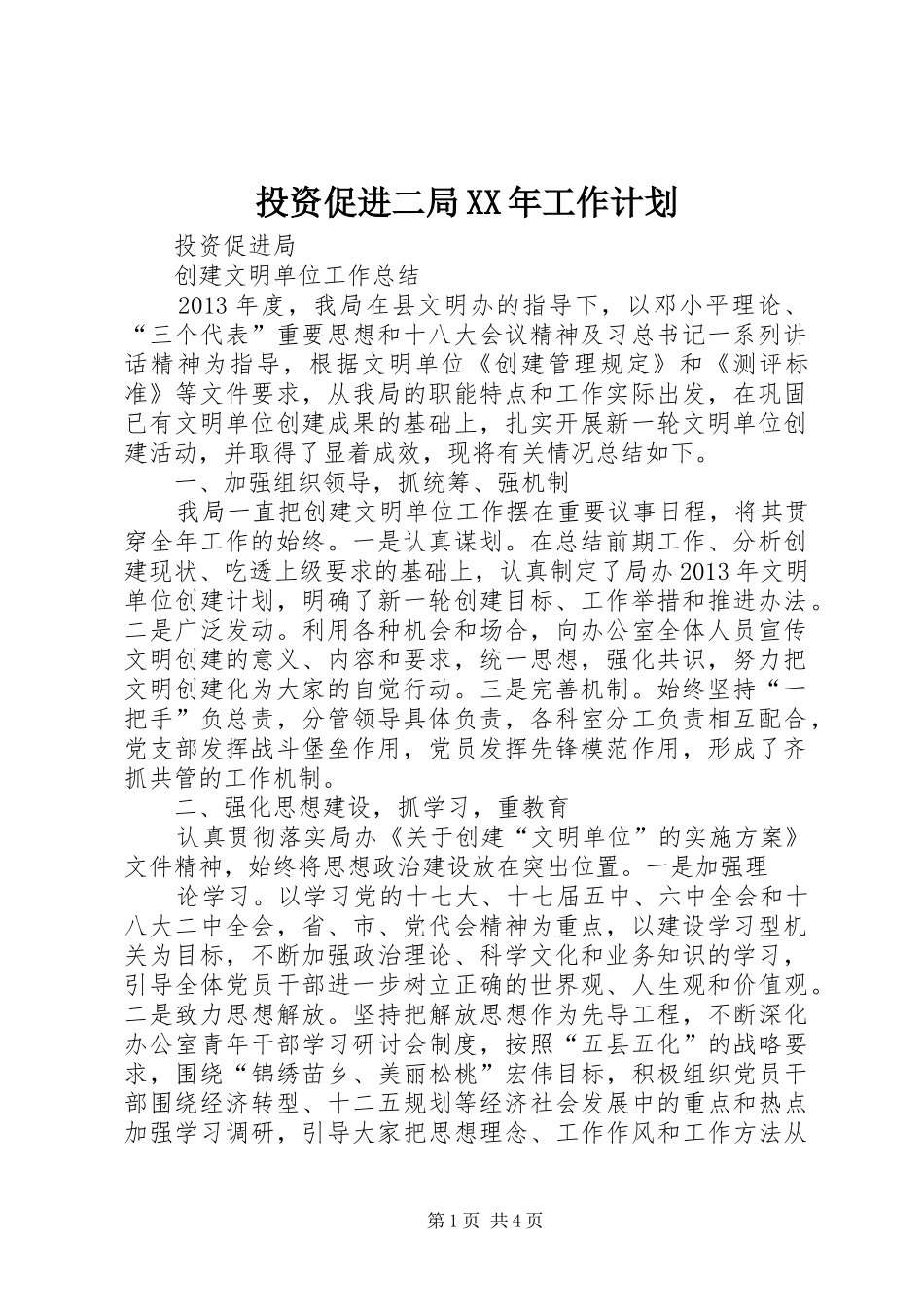 投资促进二局XX年工作计划

投资促进局

创建文明单位工作总结

2013年度，我局在县文明办的指导下，以邓小平理论、“三个代表”重要思想和十八大会议精神及习总书记一系列讲话精神为指导，根据文明单位《创建管理规定》和《测评标准》等文件要求，从我局的职能特点和工作实际出发，在巩固已有文明单位创建成果的基础上，扎实开展新一轮文明单位创建活动，并取得了显着成效，现将有关情况总结如下。

一、加强组织领导，抓统筹、强机制

我局一直把创建文明单位工作摆在重要议事日程，将其贯穿全年工作的始终。一是认真谋划。在总结前期工作、分析创建现状、吃透上级要求的基础上，认真制定了局办2013年文明单位创建计划，明确了新一轮创建目标、工作举措和推进办法。二是广泛发动。利用各种机会和场合，向办公室全体人员宣传文明创建的意义、内容和要求，统一思想，强化共识，努力把文明创建化为大家的自觉行动。三是完善机制。始终坚持“一把手”负总责，分管领导具体负责，各科室分工负责相互配合，党支部发挥战斗堡垒作用，党员发挥先锋模范作用，形成了齐抓共管的工作机制。

二、强化思想建设，抓学习，重教育

认真贯彻落实局办《关于创建“文明单位”的实施方案》文件精神，始终将思想政治建设放在突出位置。一是加强理

论学习。以学习党的十七大、十七届五中、六中全会和十八大二中全会，省、市、党代会精神为重点，以建设学习型机关为目标，不断加强政治理论、科学文化和业务知识的学习，引导全体党员干部进一步树立正确的世界观、人生观和价值观。二是致力思想解放。坚持把解放思想作为先导工程，不断深化办公室青年干部学习研讨会制度，按照“五县五化”的战略要求，围绕“锦绣苗乡、美丽松桃”宏伟目标，积极组织党员干部围绕经济转型、十二五规划等经济社会发展中的重点和热点加强学习调研，引导大家把思想理念、工作作风和工作方法从

第1页 共4页